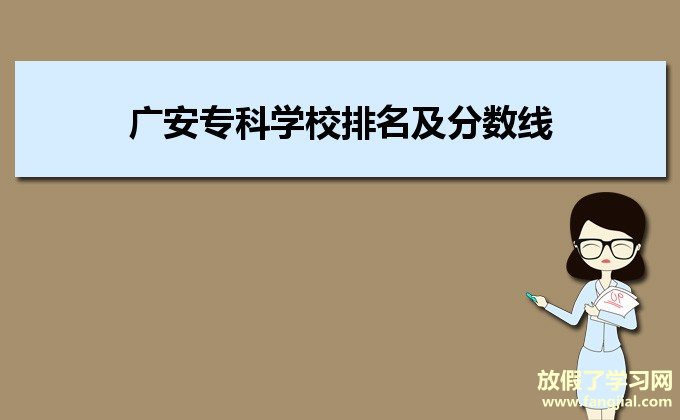 广安专科学校排名及分数线

90

放假了学习网
www.fangjial.com